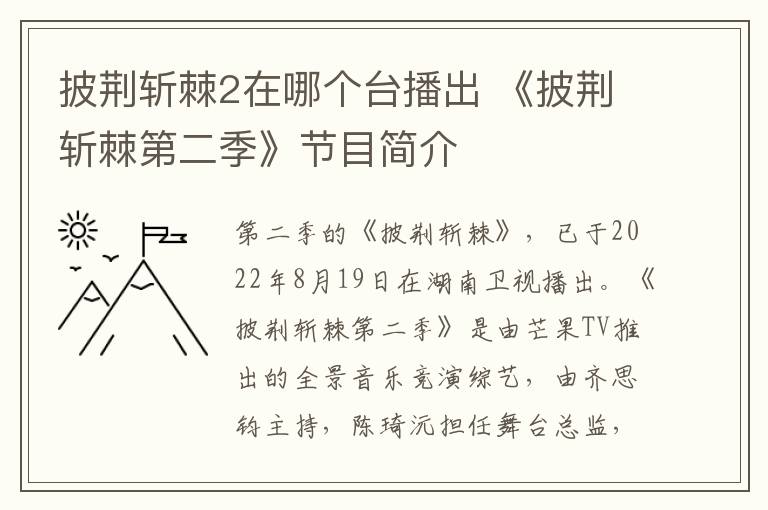 披荆斩棘2在哪个台播出 《披荆斩棘第二季》节目简介

第二季的《披荆斩棘》，已于2022年8月19日在湖南卫视播出。《披荆斩棘第二季》是由芒果TV推出的全景音乐竞演综艺，由齐思钧主持，陈琦沅担任舞台总监，